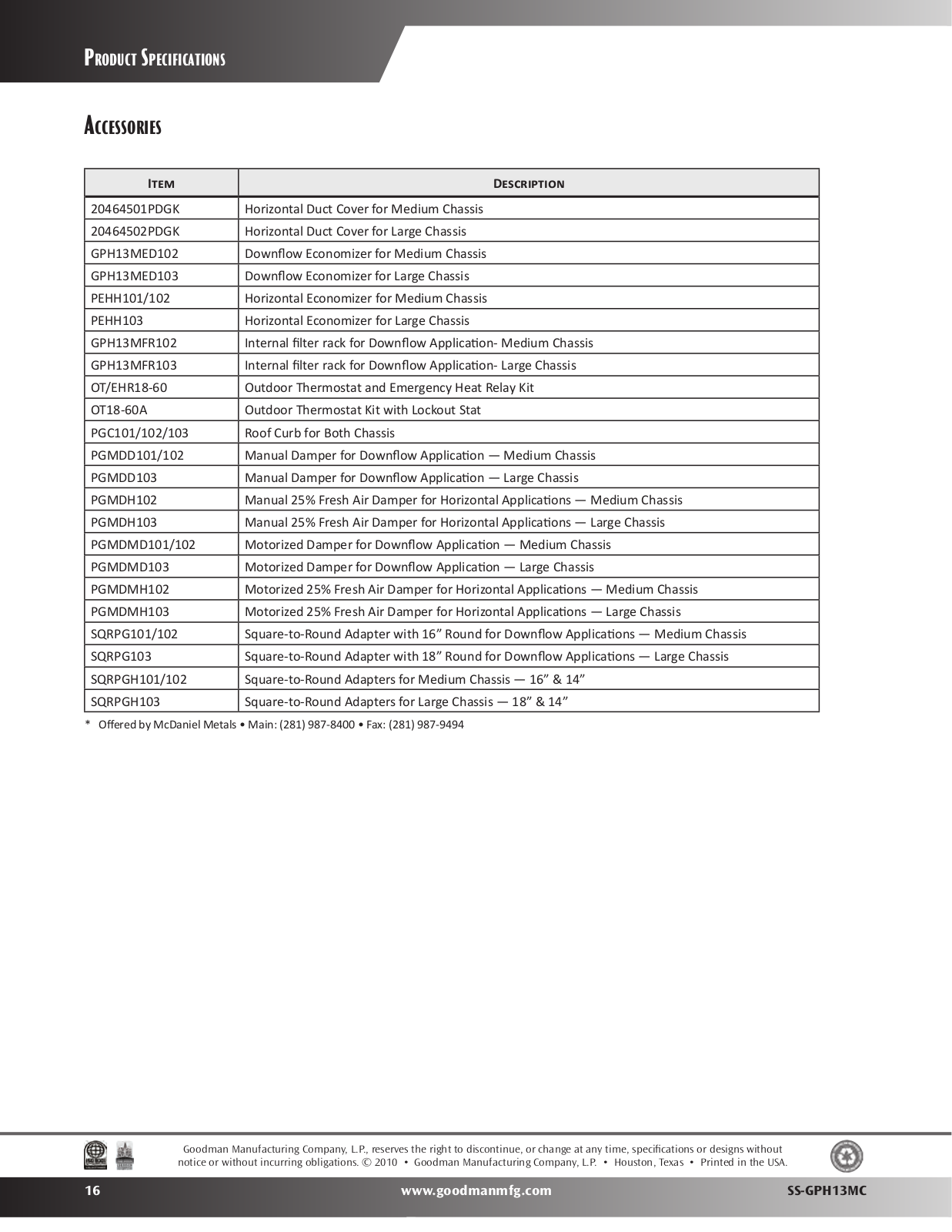 Product Specifications

Accessories

| Item | Description |
|---|---|
| 20464501PDGK | Horizontal Duct Cover for Medium Chassis |
| 20464502PDGK | Horizontal Duct Cover for Large Chassis |
| GPH13MED102 | Downflow Economizer for Medium Chassis |
| GPH13MED103 | Downflow Economizer for Large Chassis |
| PEHH101/102 | Horizontal Economizer for Medium Chassis |
| PEHH103 | Horizontal Economizer for Large Chassis |
| GPH13MFR102 | Internal filter rack for Downflow Application- Medium Chassis |
| GPH13MFR103 | Internal filter rack for Downflow Application- Large Chassis |
| OT/EHR18-60 | Outdoor Thermostat and Emergency Heat Relay Kit |
| OT18-60A | Outdoor Thermostat Kit with Lockout Stat |
| PGC101/102/103 | Roof Curb for Both Chassis |
| PGMDD101/102 | Manual Damper for Downflow Application — Medium Chassis |
| PGMDD103 | Manual Damper for Downflow Application — Large Chassis |
| PGMDH102 | Manual 25% Fresh Air Damper for Horizontal Applications — Medium Chassis |
| PGMDH103 | Manual 25% Fresh Air Damper for Horizontal Applications — Large Chassis |
| PGMDMD101/102 | Motorized Damper for Downflow Application — Medium Chassis |
| PGMDMD103 | Motorized Damper for Downflow Application — Large Chassis |
| PGMDMH102 | Motorized 25% Fresh Air Damper for Horizontal Applications — Medium Chassis |
| PGMDMH103 | Motorized 25% Fresh Air Damper for Horizontal Applications — Large Chassis |
| SQRPG101/102 | Square-to-Round Adapter with 16” Round for Downflow Applications — Medium Chassis |
| SQRPG103 | Square-to-Round Adapter with 18” Round for Downflow Applications — Large Chassis |
| SQRPGH101/102 | Square-to-Round Adapters for Medium Chassis — 16” & 14” |
| SQRPGH103 | Square-to-Round Adapters for Large Chassis — 18” & 14” |

* Offered by McDaniel Metals • Main: (281) 987-8400 • Fax: (281) 987-9494

Goodman Manufacturing Company, L.P., reserves the right to discontinue, or change at any time, specifications or designs without notice or without incurring obligations. © 2010 • Goodman Manufacturing Company, L.P. • Houston, Texas • Printed in the USA.

16 www.goodmanmfg.com SS-GPH13MC